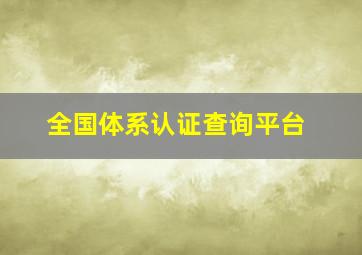 全国体系认证查询平台